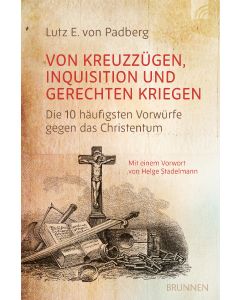 Lutz E. von Padberg

VON KREUZZÜGEN, INQUISITION UND GERECHTEN KRIEGEN

Die 10 häufigsten Vorwürfe gegen das Christentum

Mit einem Vorwort von Helge Stadelmann

BRUNNEN